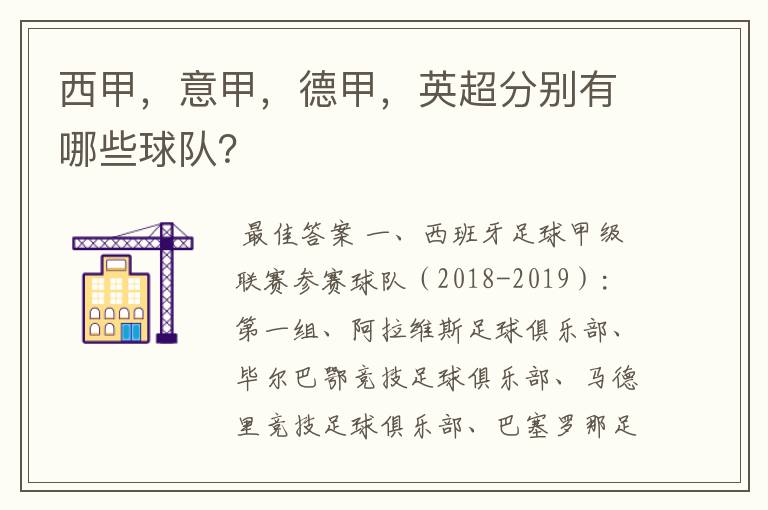 西甲，意甲，德甲，英超分别有哪些球队?

最佳答案 一、西班牙足球甲级联赛参赛球队（2018-2019）：第一组、阿拉维斯足球俱乐部、毕尔巴鄂竞技足球俱乐部、马德里竞技足球俱乐部、巴塞罗那足